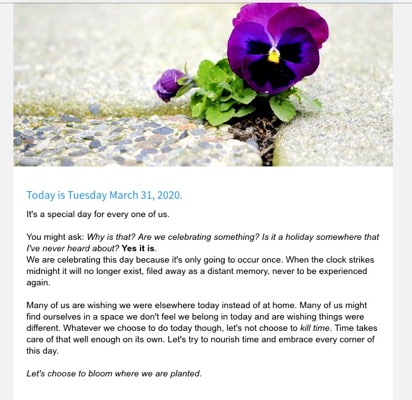 Today is Tuesday March 31, 2020.

It's a special day for every one of us.

You might ask: Why is that? Are we celebrating something? Is it a holiday somewhere that I've never heard about? Yes it is.
We are celebrating this day because it's only going to occur once. When the clock strikes midnight it will no longer exist, filed away as a distant memory, never to be experienced again.

Many of us are wishing we were elsewhere today instead of at home. Many of us might find ourselves in a space we don't feel we belong in today and are wishing things were different. Whatever we choose to do today though, let's not choose to kill time. Time takes care of that well enough on its own. Let's try to nourish time and embrace every corner of this day.

Let's choose to bloom where we are planted.